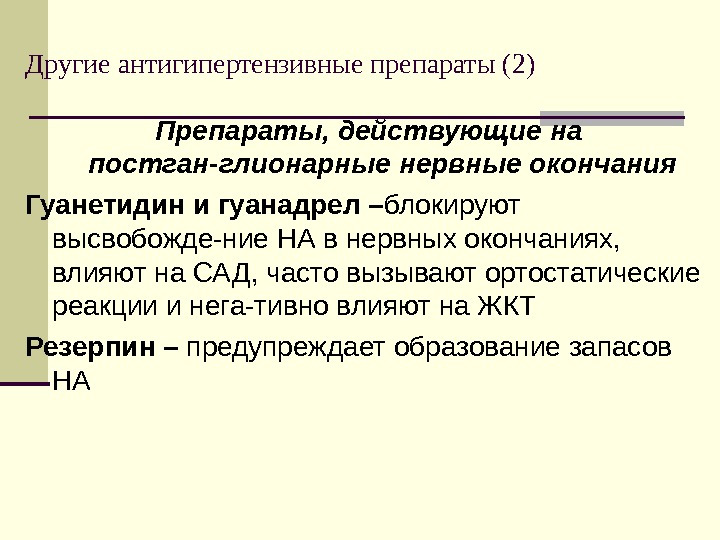 Другие антигипертензивные препараты (2)

Препараты, действующие на постган-глионарные нервные окончания

Гуанетидин и гуанадрел –блокируют высвобожде-ние НА в нервных окончаниях, влияют на САД, часто вызывают ортостатические реакции и нега-тивно влияют на ЖКТ

Резерпин – предупреждает образование запасов НА